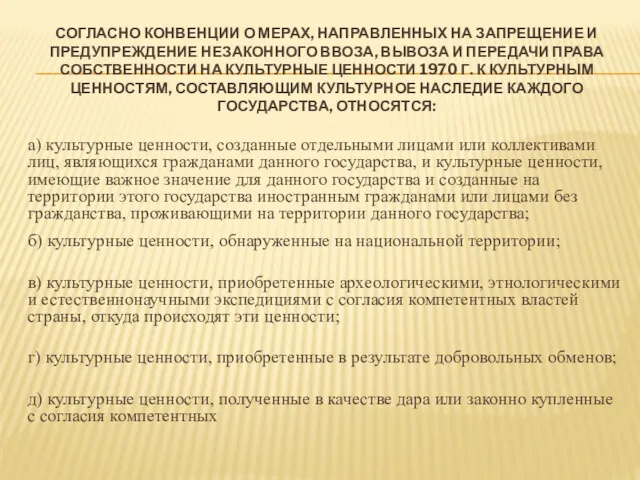 СОГЛАСНО КОНВЕНЦИИ О МЕРАХ, НАПРАВЛЕННЫХ НА ЗАПРЕЩЕНИЕ И ПРЕДУПРЕЖДЕНИЕ НЕЗАКОННОГО ВВОЗА, ВЫВОЗА И ПЕРЕДАЧИ ПРАВА СОБСТВЕННОСТИ НА КУЛЬТУРНЫЕ ЦЕННОСТИ 1970 Г. К КУЛЬТУРНЫМ ЦЕННОСТЯМ, СОСТАВЛЯЮЩИМ КУЛЬТУРНОЕ НАСЛЕДИЕ КАЖДОГО ГОСУДАРСТВА, ОТНОСЯТСЯ:

а) культурные ценности, созданные отдельными лицами или коллективами лиц, являющихся гражданами данного государства, и культурные ценности, имеющие важное значение для данного государства и созданные на территории этого государства иностранным гражданами или лицами без гражданства, проживающими на территории данного государства;

б) культурные ценности, обнаруженные на национальной территории;

в) культурные ценности, приобретенные археологическими, этнологическими и естественнонаучными экспедициями с согласия компетентных властей страны, откуда происходят эти ценности;

г) культурные ценности, приобретенные в результате добровольных обменов;

д) культурные ценности, полученные в качестве дара или законно купленные с согласия компетентных